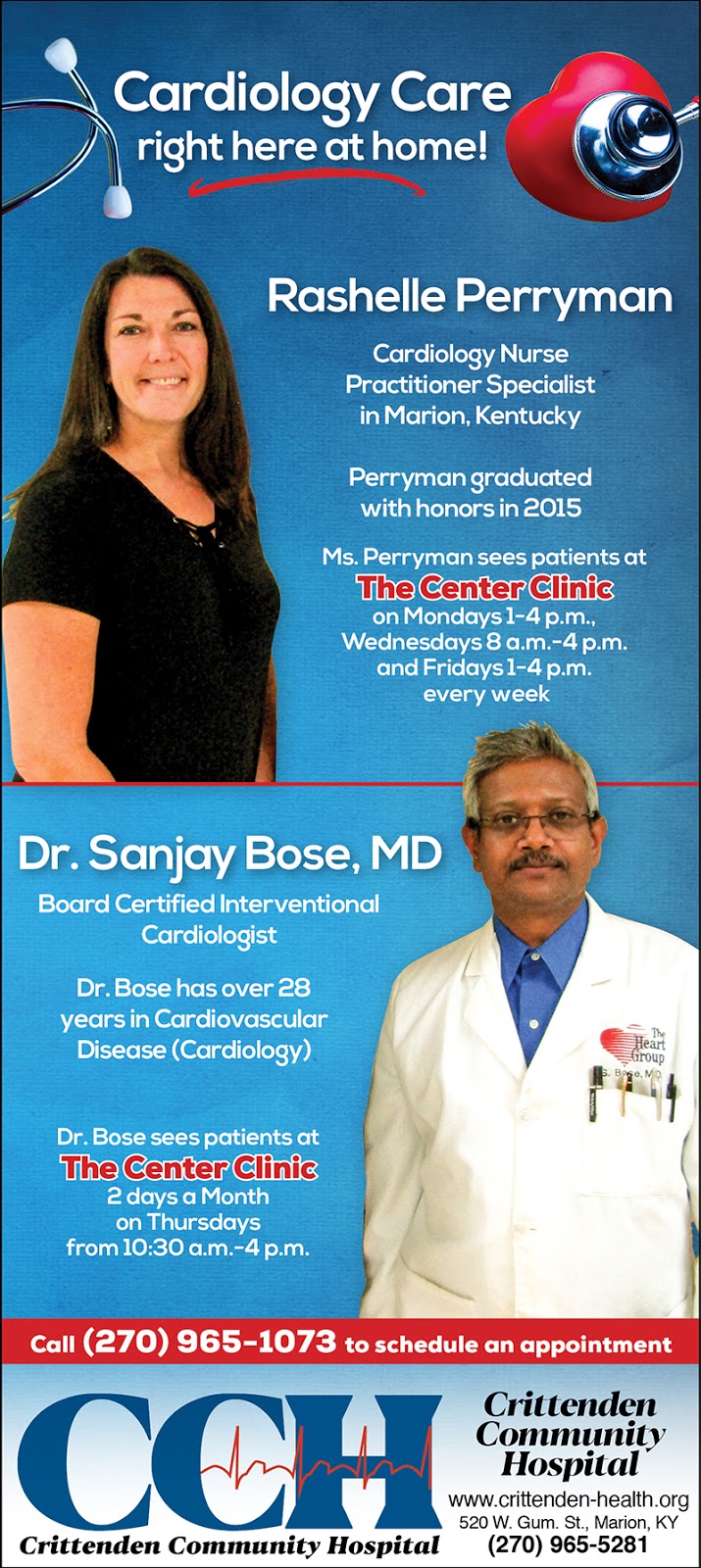 Cardiology Care
right here at home!

Rashelle Perryman

Cardiology Nurse Practitioner Specialist in Marion, Kentucky

Perryman graduated with honors in 2015

Ms. Perryman sees patients at
The Center Clinic
on Mondays 1-4 p.m.,
Wednesdays 8 a.m.-4 p.m.
and Fridays 1-4 p.m.
every week

Dr. Sanjay Bose, MD

Board Certified Interventional Cardiologist

Dr. Bose has over 28 years in Cardiovascular Disease (Cardiology)

Dr. Bose sees patients at
The Center Clinic
2 days a Month
on Thursdays
from 10:30 a.m.-4 p.m.

The Heart Group
S. Bose, MD

Call (270) 965-1073 to schedule an appointment

CCH
Crittenden Community Hospital

Crittenden
Community
Hospital
www.crittenden-health.org
520 W. Gum. St., Marion, KY
(270) 965-5281